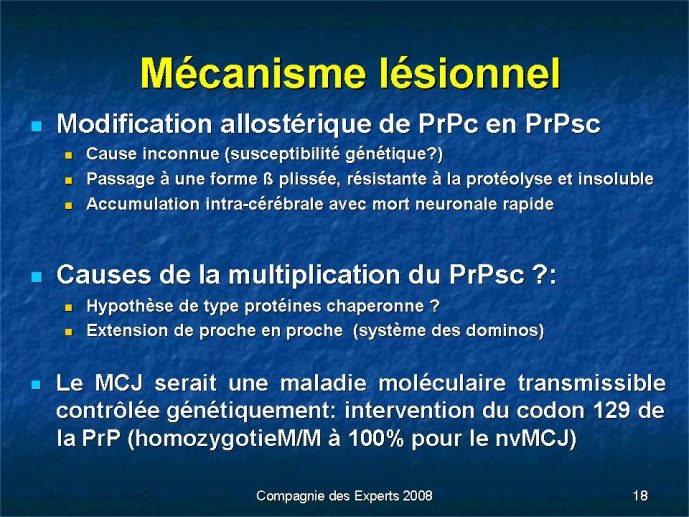 Mécanisme lésionnel

Modification allostérique de PrPc en PrPsc

Cause inconnue (susceptibilité génétique?)

Passage à une forme ß plissée, résistante à la protéolyse et insoluble

Accumulation intra-cérébrale avec mort neuronale rapide

Causes de la multiplication du PrPsc ?:

Hypothèse de type protéines chaperonne ?

Extension de proche en proche (système des dominos)

Le MCJ serait une maladie moléculaire transmissible contrôlée génétiquement: intervention du codon 129 de la PrP (homozygotieM/M à 100% pour le nvMCJ)

Compagnie des Experts 2008

18